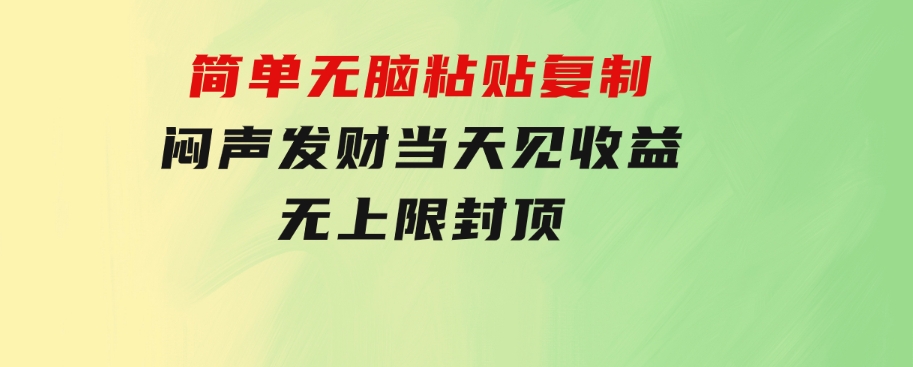 简单无脑粘贴复制
闷声发财当天见收益
无上限封顶